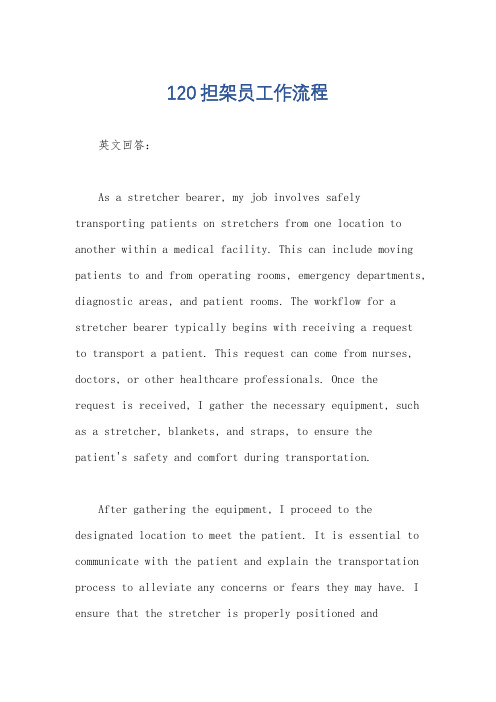 120担架员工作流程

英文回答：

As a stretcher bearer, my job involves safely transporting patients on stretchers from one location to another within a medical facility. This can include moving patients to and from operating rooms, emergency departments, diagnostic areas, and patient rooms. The workflow for a stretcher bearer typically begins with receiving a request to transport a patient. This request can come from nurses, doctors, or other healthcare professionals. Once the request is received, I gather the necessary equipment, such as a stretcher, blankets, and straps, to ensure the patient's safety and comfort during transportation.

After gathering the equipment, I proceed to the designated location to meet the patient. It is essential to communicate with the patient and explain the transportation process to alleviate any concerns or fears they may have. I ensure that the stretcher is properly positioned and